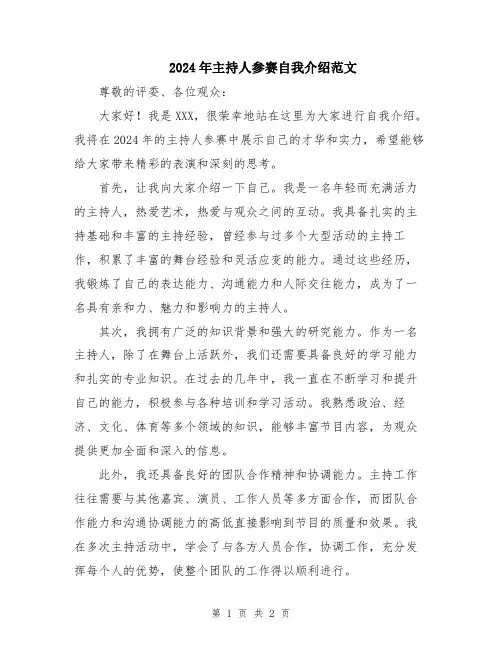 2024年主持人参赛自我介绍范文

尊敬的评委、各位观众：

大家好！我是XXX，很荣幸地站在这里为大家进行自我介绍。我将在2024年的主持人参赛中展示自己的才华和实力，希望能够给大家带来精彩的表演和深刻的思考。

首先，让我向大家介绍一下自己。我是一名年轻而充满活力的主持人，热爱艺术，热爱与观众之间的互动。我具备扎实的主持基础和丰富的主持经验，曾经参与过多个大型活动的主持工作，积累了丰富的舞台经验和灵活应变的能力。通过这些经历，我锻炼了自己的表达能力、沟通能力和人际交往能力，成为了一名具有亲和力、魅力和影响力的主持人。

其次，我拥有广泛的知识背景和强大的研究能力。作为一名主持人，除了在舞台上活跃外，我们还需要具备良好的学习能力和扎实的专业知识。在过去的几年中，我一直在不断学习和提升自己的能力，积极参与各种培训和学习活动。我熟悉政治、经济、文化、体育等多个领域的知识，能够丰富节目内容，为观众提供更加全面和深入的信息。

此外，我还具备良好的团队合作精神和协调能力。主持工作往往需要与其他嘉宾、演员、工作人员等多方面合作，而团队合作能力和沟通协调能力的高低直接影响到节目的质量和效果。我在多次主持活动中，学会了与各方人员合作，协调工作，充分发挥每个人的优势，使整个团队的工作得以顺利进行。

第 1 页 共 2 页